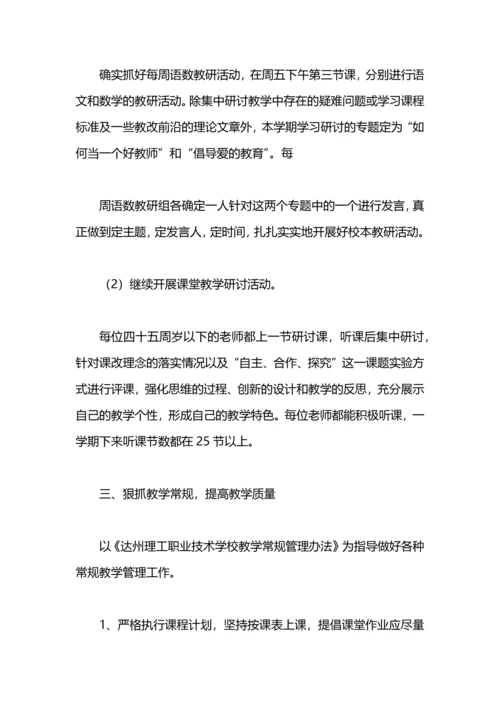 确实抓好每周语数教研活动，在周五下午第三节课，分别进行语文和数学的教研活动。除集中研讨教学中存在的疑难问题或学习课程标准及一些教改前沿的理论文章外，本学期学习研讨的专题定为“如何当一个好教师”和“倡导爱的教育”。每

周语数教研组各确定一人针对这两个专题中的一个进行发言，真正做到定主题，定发言人，定时间，扎扎实实地开展好校本教研活动。

（2）继续开展课堂教学研讨活动。

每位四十五周岁以下的老师都上一节研讨课，听课后集中研讨，针对课改理念的落实情况以及“自主、合作、探究”这一课题实验方式进行评课，强化思维的过程、创新的设计和教学的反思，充分展示自己的教学个性，形成自己的教学特色。每位老师都能积极听课，一学期下来听课节数都在 25 节以上。

三、狠抓教学常规，提高教学质量

以《达州理工职业技术学校教学常规管理办法》为指导做好各种常规教学管理工作。

1、严格执行课程计划，坚持按课表上课，提倡课堂作业应尽量